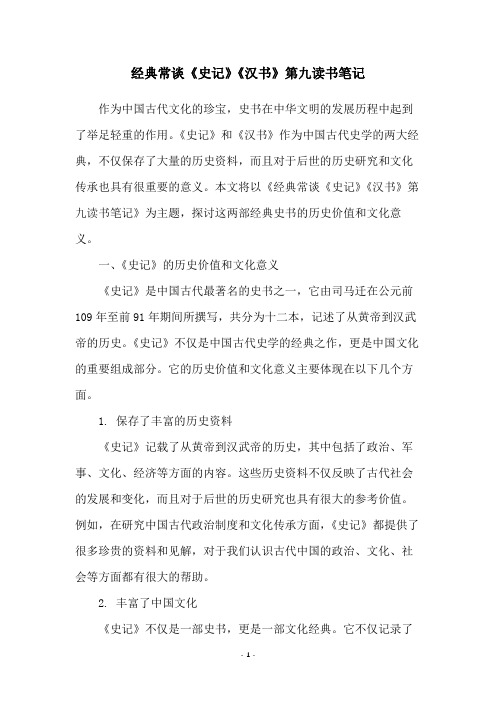 经典常谈《史记》《汉书》第九读书笔记

作为中国古代文化的珍宝，史书在中华文明的发展历程中起到了举足轻重的作用。《史记》和《汉书》作为中国古代史学的两大经典，不仅保存了大量的历史资料，而且对于后世的历史研究和文化传承也具有很重要的意义。本文将以《经典常谈《史记》《汉书》第九读书笔记》为主题，探讨这两部经典史书的历史价值和文化意义。

一、《史记》的历史价值和文化意义

《史记》是中国古代最著名的史书之一，它由司马迁在公元前109年至前91年期间所撰写，共分为十二本，记述了从黄帝到汉武帝的历史。《史记》不仅是中国古代史学的经典之作，更是中国文化的重要组成部分。它的历史价值和文化意义主要体现在以下几个方面。

1. 保存了丰富的历史资料

《史记》记载了从黄帝到汉武帝的历史，其中包括了政治、军事、文化、经济等方面的内容。这些历史资料不仅反映了古代社会的发展和变化，而且对于后世的历史研究也具有很大的参考价值。例如，在研究中国古代政治制度和文化传承方面，《史记》都提供了很多珍贵的资料和见解，对于我们认识古代中国的政治、文化、社会等方面都有很大的帮助。

2. 丰富了中国文化

《史记》不仅是一部史书，更是一部文化经典。它不仅记录了

- 1 -